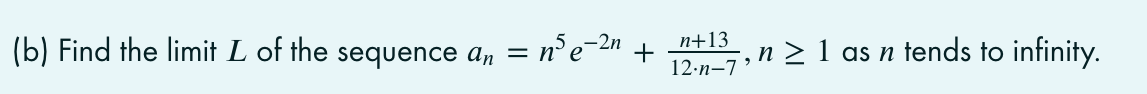 (b) Find the limit $L$ of the sequence $a_n = n^5 e^{-2n} + \frac{n+13}{12 \cdot n - 7}$, $n \geq 1$ as $n$ tends to infinity.